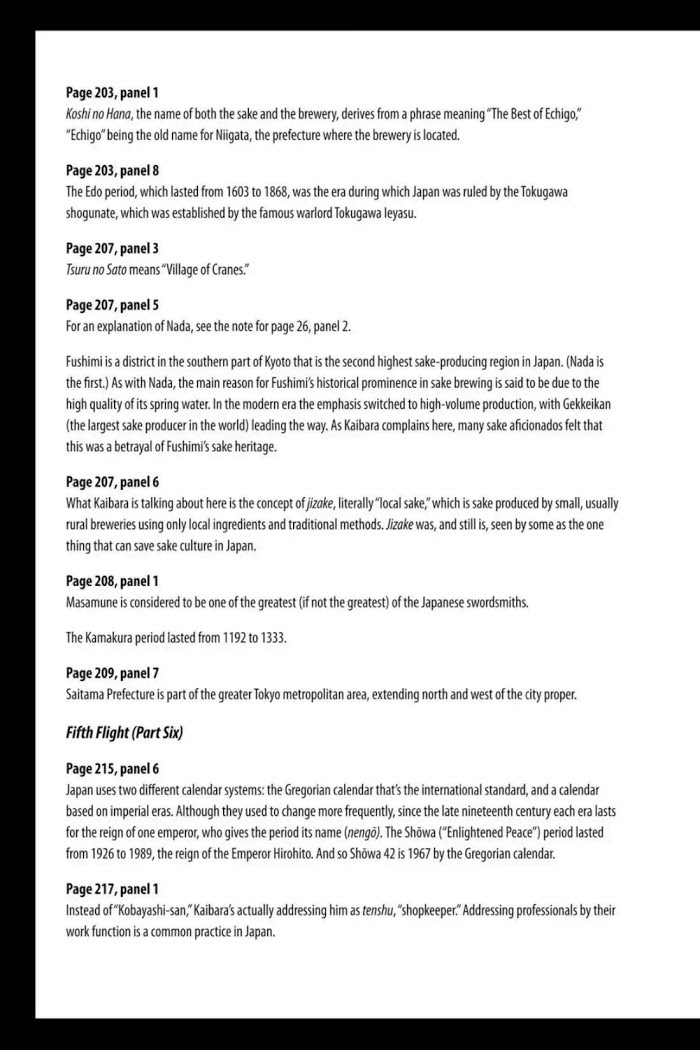 Page 203, panel 1
Koshi no Hana, the name of both the sake and the brewery, derives from a phrase meaning "The Best of Echigo," "Echigo" being the old name for Niigata, the prefecture where the brewery is located.

Page 203, panel 8
The Edo period, which lasted from 1603 to 1868, was the era during which Japan was ruled by the Tokugawa shogunate, which was established by the famous warlord Tokugawa Ieyasu.

Page 207, panel 3
Tsuru no Sato means "Village of Cranes."

Page 207, panel 5
For an explanation of Nada, see the note for page 26, panel 2.

Fushimi is a district in the southern part of Kyoto that is the second highest sake-producing region in Japan. (Nada is the first.) As with Nada, the main reason for Fushimi's historical prominence in sake brewing is said to be due to the high quality of its spring water. In the modern era the emphasis switched to high-volume production, with Gekkeikan (the largest sake producer in the world) leading the way. As Kaibara complains here, many sake aficionados felt that this was a betrayal of Fushimi's sake heritage.

Page 207, panel 6
What Kaibara is talking about here is the concept of jizake, literally "local sake," which is sake produced by small, usually rural breweries using only local ingredients and traditional methods. Jizake was, and still is, seen by some as the one thing that can save sake culture in Japan.

Page 208, panel 1
Masamune is considered to be one of the greatest (if not the greatest) of the Japanese swordsmiths.

The Kamakura period lasted from 1192 to 1333.

Page 209, panel 7
Saitama Prefecture is part of the greater Tokyo metropolitan area, extending north and west of the city proper.

Fifth Flight (Part Six)

Page 215, panel 6
Japan uses two different calendar systems: the Gregorian calendar that's the international standard, and a calendar based on imperial eras. Although they used to change more frequently, since the late nineteenth century each era lasts for the reign of one emperor, who gives the period its name (nengō). The Shōwa ("Enlightened Peace") period lasted from 1926 to 1989, the reign of the Emperor Hirohito. And so Shōwa 42 is 1967 by the Gregorian calendar.

Page 217, panel 1
Instead of "Kobayashi-san," Kaibara's actually addressing him as tenshu, "shopkeeper." Addressing professionals by their work function is a common practice in Japan.